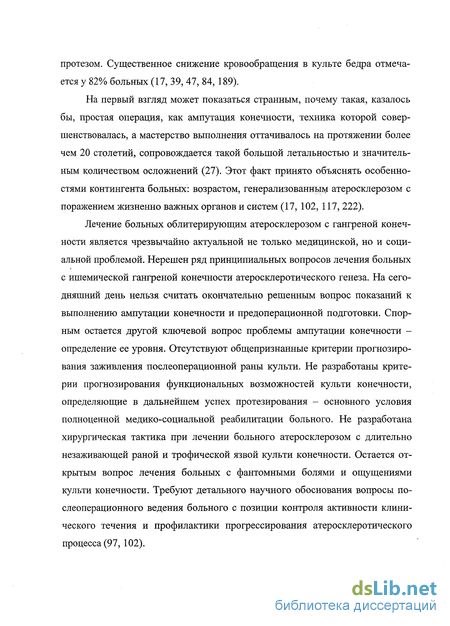 протезом. Существенное снижение кровообращения в культе бедра отмечается у 82% больных (17, 39, 47, 84, 189).

На первый взгляд может показаться странным, почему такая, казалось бы, простая операция, как ампутация конечности, техника которой совершенствовалась, а мастерство выполнения оттачивалось на протяжении более чем 20 столетий, сопровождается такой большой летальностью и значительным количеством осложнений (27). Этот факт принято объяснять особенностями контингента больных: возрастом, генерализованным атеросклерозом с поражением жизненно важных органов и систем (17, 102, 117, 222).

Лечение больных облитерирующим атеросклерозом с гангреной конечности является чрезвычайно актуальной не только медицинской, но и социальной проблемой. Нерешен ряд принципиальных вопросов лечения больных с ишемической гангреной конечности атеросклеротического генеза. На сегодняшний день нельзя считать окончательно решенным вопрос показаний к выполнению ампутации конечности и предоперационной подготовки. Спорным остается другой ключевой вопрос проблемы ампутации конечности – определение ее уровня. Отсутствуют общепризнанные критерии прогнозирования заживления послеоперационной раны культи. Не разработаны критерии прогнозирования функциональных возможностей культи конечности, определяющие в дальнейшем успех протезирования – основного условия полноценной медико-социальной реабилитации больного. Не разработана хирургическая тактика при лечении больного атеросклерозом с длительно незаживающей раной и трофической язвой культи конечности. Остается открытым вопрос лечения больных с фантомными болями и ощущениями культи конечности. Требуют детального научного обоснования вопросы послеоперационного ведения больного с позиции контроля активности клинического течения и профилактики прогрессирования атеросклеротического процесса (97, 102).

dsLib.net
библиотека диссертаций